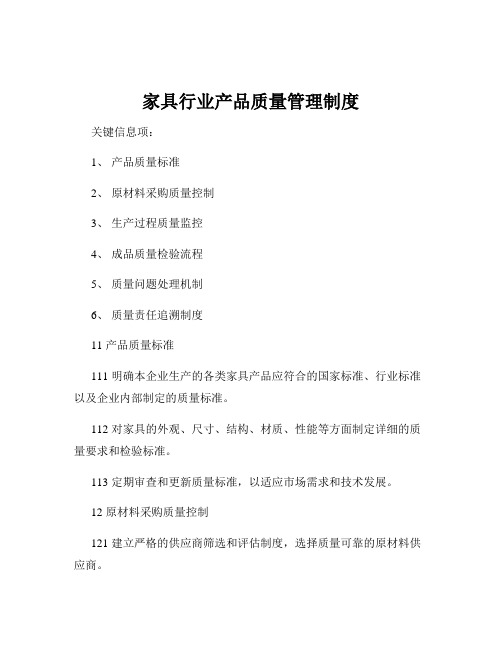 家具行业产品质量管理制度

关键信息项：

1、 产品质量标准

2、 原材料采购质量控制

3、 生产过程质量监控

4、 成品质量检验流程

5、 质量问题处理机制

6、 质量责任追溯制度

11 产品质量标准

111 明确本企业生产的各类家具产品应符合的国家标准、行业标准以及企业内部制定的质量标准。

112 对家具的外观、尺寸、结构、材质、性能等方面制定详细的质量要求和检验标准。

113 定期审查和更新质量标准，以适应市场需求和技术发展。

12 原材料采购质量控制

121 建立严格的供应商筛选和评估制度，选择质量可靠的原材料供应商。